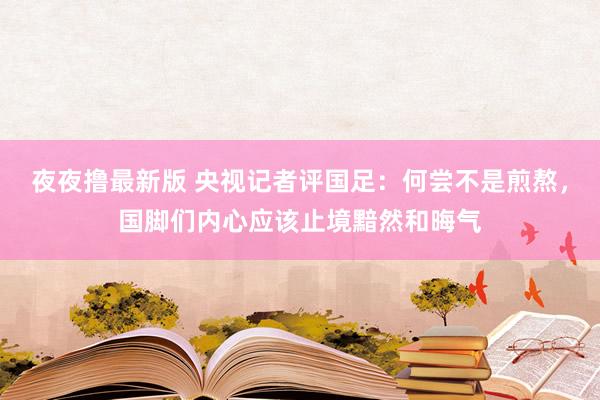 夜夜撸最新版 央视记者评国足：何尝不是煎熬，国脚们内心应该止境黯然和晦气